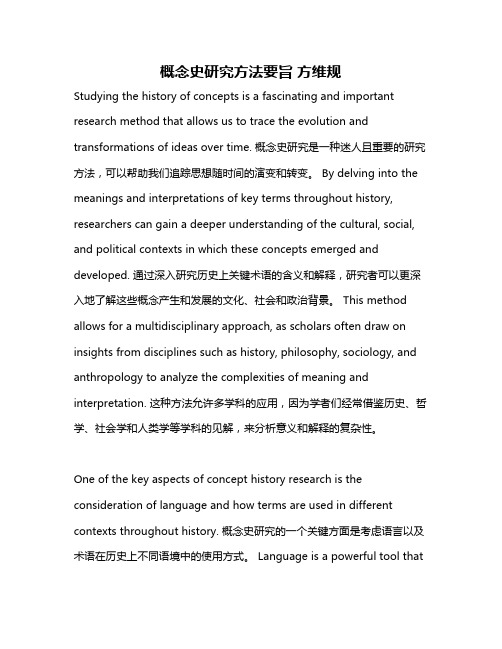 概念史研究方法要旨 方维规

Studying the history of concepts is a fascinating and important research method that allows us to trace the evolution and transformations of ideas over time. 概念史研究是一种迷人且重要的研究方法，可以帮助我们追踪思想随时间的演变和转变。 By delving into the meanings and interpretations of key terms throughout history, researchers can gain a deeper understanding of the cultural, social, and political contexts in which these concepts emerged and developed. 通过深入研究历史上关键术语的含义和解释，研究者可以更深入地了解这些概念产生和发展的文化、社会和政治背景。 This method allows for a multidisciplinary approach, as scholars often draw on insights from disciplines such as history, philosophy, sociology, and anthropology to analyze the complexities of meaning and interpretation. 这种方法允许多学科的应用，因为学者们经常借鉴历史、哲学、社会学和人类学等学科的见解，来分析意义和解释的复杂性。

One of the key aspects of concept history research is the consideration of language and how terms are used in different contexts throughout history. 概念史研究的一个关键方面是考虑语言以及术语在历史上不同语境中的使用方式。 Language is a powerful tool that